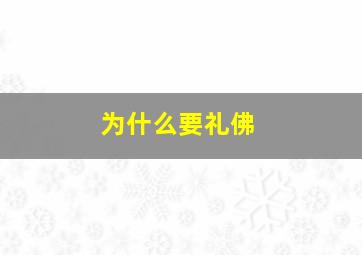 为什么要礼佛